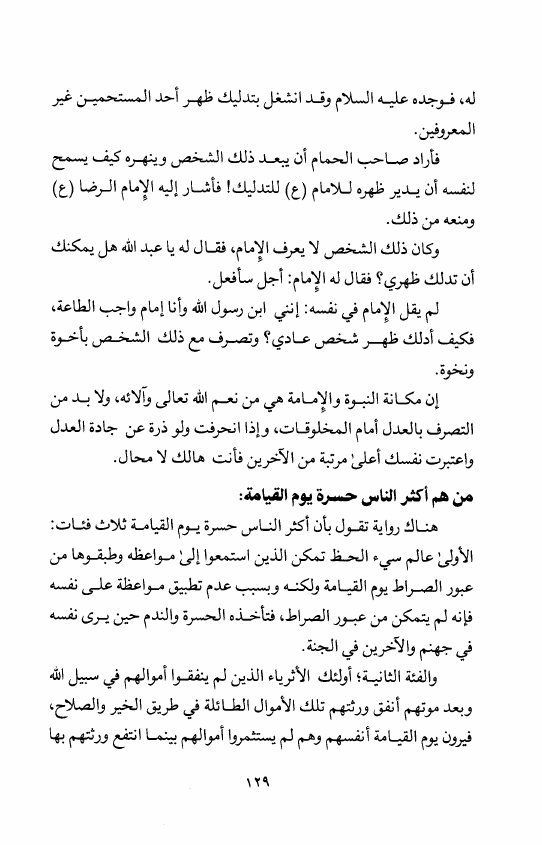 له، فوجده عليه السلام وقد انشغل بتدليك ظهر أحد المستحمين غير المعروفين.

فأراد صاحب الحمام أن يبعد ذلك الشخص وينهره كيف يسمح لنفسه أن يدير ظهره للامام (ع) للتدليك! فأشار إليه الإمام الرضا (ع) ومنعه من ذلك.

وكان ذلك الشخص لا يعرف الإمام، فقال له يا عبد الله هل يمكنك أن تدلك ظهري؟ فقال له الإمام: أجل سأفعل.

لم يقل الإمام في نفسه: إنني ابن رسول الله وأنا إمام واجب الطاعة، فكيف أدلك ظهر شخص عادي؟ وتصرف مع ذلك الشخص بأخوة ونخوة.

إن مكانة النبوة والإمامة هي من نعم الله تعالى وآلائه، ولا بد من التصرف بالعدل أمام المخلوقات، وإذا انحرفت ولو ذرة عن جادة العدل واعتبرت نفسك أعلىٰ مرتبة من الآخرين فأنت هالك لا محال.

من هم أكثر الناس حسرة يوم القيامة:

هناك رواية تقول بأن أكثر الناس حسرة يوم القيامة ثلاث فئات:

الأولىٰ عالم سيء الحظ تمكن الذين استمعوا إلىٰ مواعظه وطبقوها من عبور الصراط يوم القيامة ولكنه وبسبب عدم تطبيق مواعظة على نفسه فإنه لم يتمكن من عبور الصراط، فتأخذه الحسرة والندم حين يرى نفسه في جهنم والآخرين في الجنة.

والفئة الثانية؛ أولئك الأثرياء الذين لم ينفقوا أموالهم في سبيل الله وبعد موتهم أنفق ورثتهم تلك الأموال الطائلة في طريق الخير والصلاح، فيرون يوم القيامة أنفسهم وهم لم يستثمروا أموالهم بينما انتفع ورثتهم بها

١٢٩